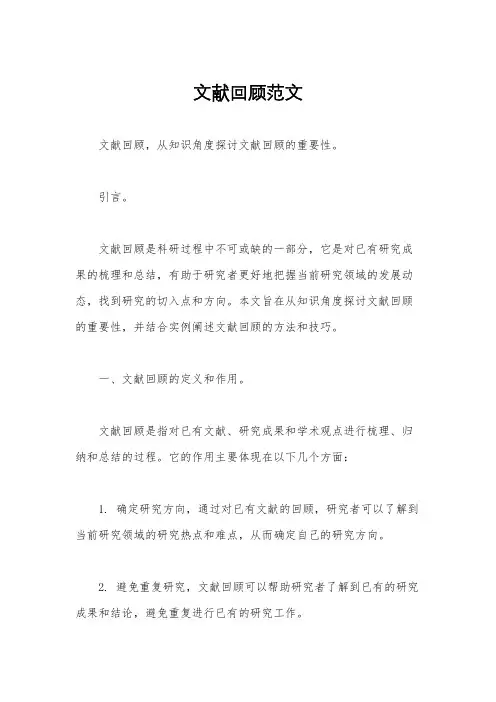 文献回顾范文

文献回顾，从知识角度探讨文献回顾的重要性。

引言。

文献回顾是科研过程中不可或缺的一部分，它是对已有研究成果的梳理和总结，有助于研究者更好地把握当前研究领域的发展动态，找到研究的切入点和方向。本文旨在从知识角度探讨文献回顾的重要性，并结合实例阐述文献回顾的方法和技巧。

一、文献回顾的定义和作用。

文献回顾是指对已有文献、研究成果和学术观点进行梳理、归纳和总结的过程。它的作用主要体现在以下几个方面：

1. 确定研究方向，通过对已有文献的回顾，研究者可以了解到当前研究领域的研究热点和难点，从而确定自己的研究方向。

2. 避免重复研究，文献回顾可以帮助研究者了解到已有的研究成果和结论，避免重复进行已有的研究工作。